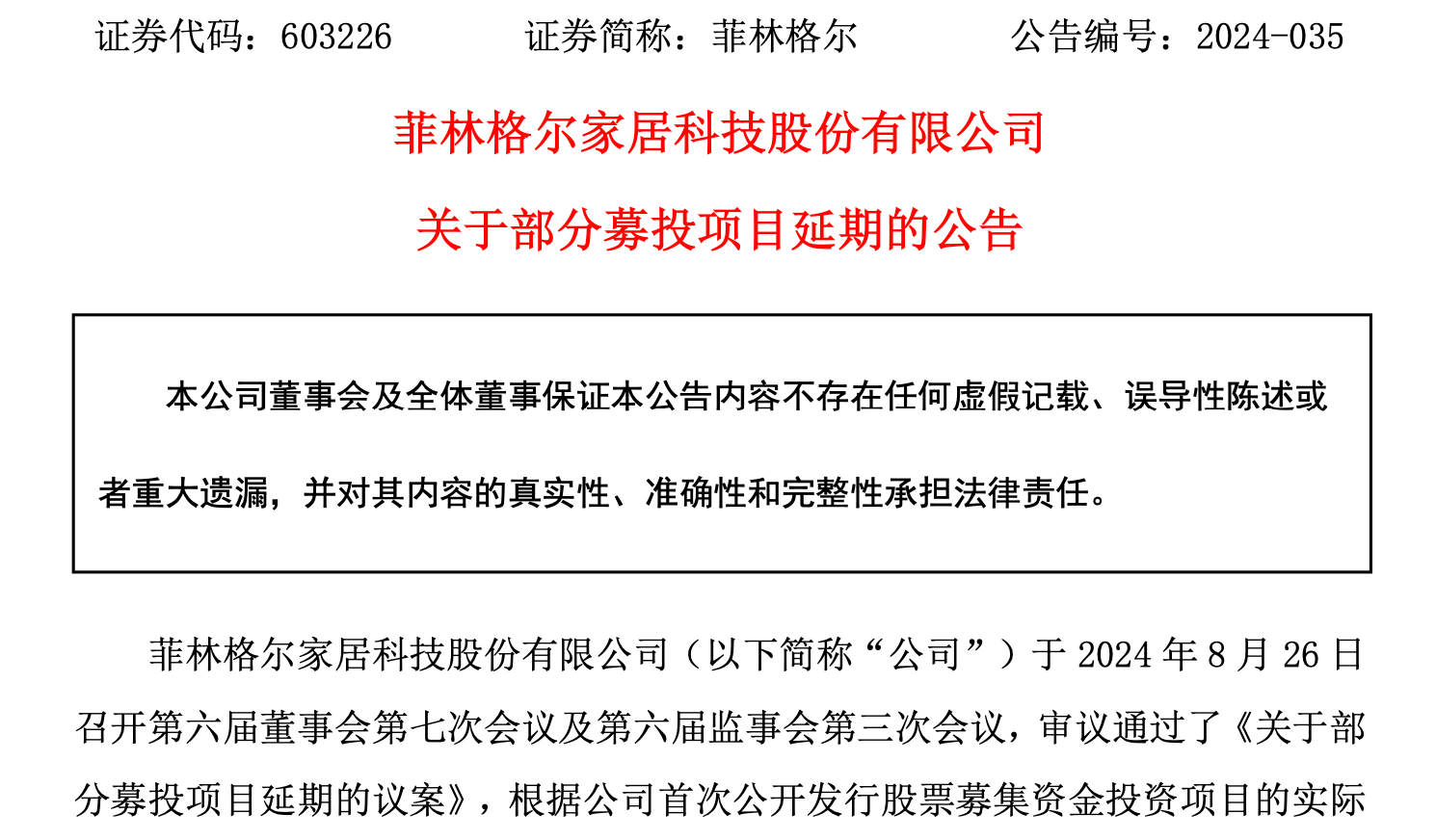 证券代码：603226 证券简称：菲林格尔 公告编号：2024-035

菲林格尔家居科技股份有限公司

关于部分募投项目延期的公告

本公司董事会及全体董事保证本公告内容不存在任何虚假记载、误导性陈述或者重大遗漏，并对其内容的真实性、准确性和完整性承担法律责任。

菲林格尔家居科技股份有限公司（以下简称“公司”）于2024年8月26日召开第六届董事会第七次会议及第六届监事会第三次会议，审议通过了《关于部分募投项目延期的议案》，根据公司首次公开发行股票募集资金投资项目的实际